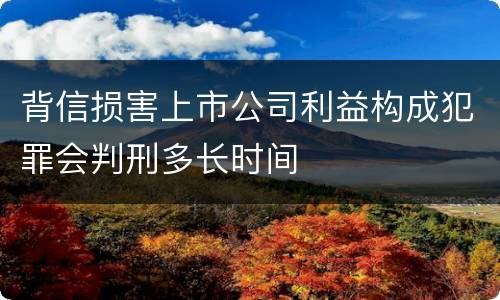 背信损害上市公司利益构成犯罪会判刑多长时间